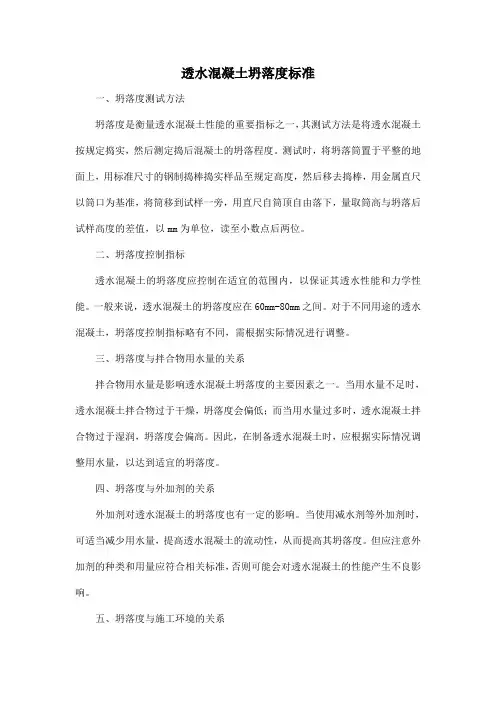 透水混凝土坍落度标准

一、坍落度测试方法

坍落度是衡量透水混凝土性能的重要指标之一，其测试方法是将透水混凝土按规定捣实，然后测定捣后混凝土的坍落程度。测试时，将坍落筒置于平整的地面上，用标准尺寸的钢制捣棒捣实样品至规定高度，然后移去捣棒，用金属直尺以筒口为基准，将筒移到试样一旁，用直尺自筒顶自由落下，量取筒高与坍落后试样高度的差值，以 mm 为单位，读至小数点后两位。

二、坍落度控制指标

透水混凝土的坍落度应控制在适宜的范围内，以保证其透水性能和力学性能。一般来说，透水混凝土的坍落度应在 60mm-80mm 之间。对于不同用途的透水混凝土，坍落度控制指标略有不同，需根据实际情况进行调整。

三、坍落度与拌合物用水量的关系

拌合物用水量是影响透水混凝土坍落度的主要因素之一。当用水量不足时，透水混凝土拌合物过于干燥，坍落度会偏低；而当用水量过多时，透水混凝土拌合物过于湿润，坍落度会偏高。因此，在制备透水混凝土时，应根据实际情况调整用水量，以达到适宜的坍落度。

四、坍落度与外加剂的关系

外加剂对透水混凝土的坍落度也有一定的影响。当使用减水剂等外加剂时，可适当减少用水量，提高透水混凝土的流动性，从而提高其坍落度。但应注意外加剂的种类和用量应符合相关标准，否则可能会对透水混凝土的性能产生不良影响。

五、坍落度与施工环境的关系